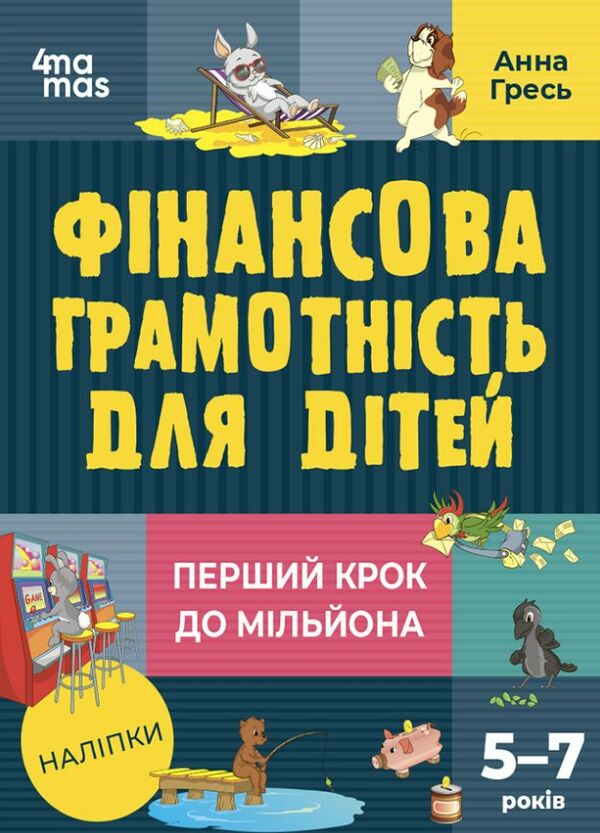 4ma mas

Анна Гресь

ФІНАНСОВА ГРАМОТНІСТЬ ДЛЯ ДІТЕЙ

GAME

ПЕРШИЙ КРОК ДО МІЛЬЙОНА

НАЛІПКИ

5–7 років